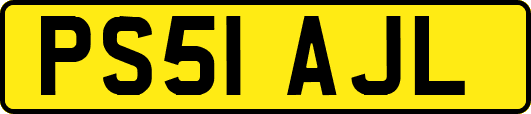 PS51 AJL